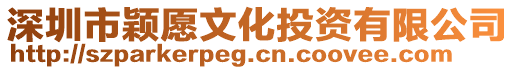 深圳市颖愿文化投资有限公司
http://szparkerpeg.cn.coovee.com